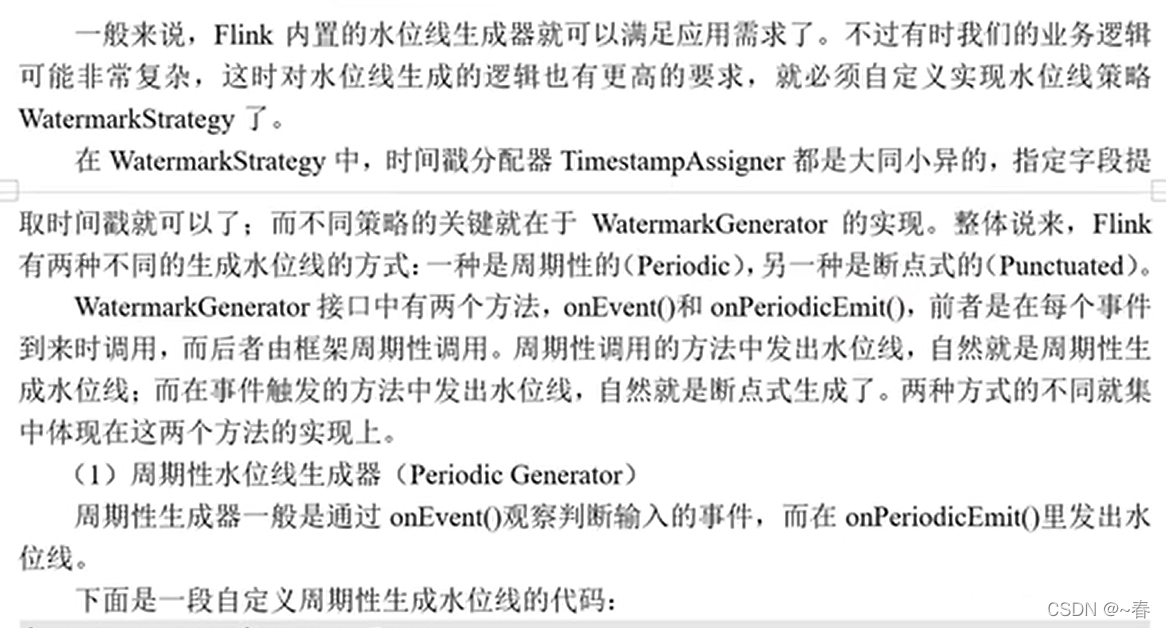 一般来说，Flink 内置的水位线生成器就可以满足应用需求了。不过有时我们的业务逻辑可能非常复杂，这时对水位线生成的逻辑也有更高的要求，就必须自定义实现水位线策略 WatermarkStrategy 了。

在 WatermarkStrategy 中，时间戳分配器 TimestampAssigner 都是大同小异的，指定字段提取时间戳就可以了；而不同策略的关键就在于 WatermarkGenerator 的实现。整体说来，Flink 有两种不同的生成水位线的方式：一种是周期性的（Periodic），另一种是断点式的（Punctuated）。

WatermarkGenerator 接口中有两个方法，onEvent()和 onPeriodicEmit()，前者是在每个事件到来时调用，而后者由框架周期性调用。周期性调用的方法中发出水位线，自然就是周期性生成水位线；而在事件触发的方法中发出水位线，自然就是断点式生成了。两种方式的不同就集中体现在这两个方法的实现上。

（1）周期性水位线生成器（Periodic Generator）

周期性生成器一般是通过 onEvent()观察判断输入的事件，而在 onPeriodicEmit()里发出水位线。

下面是一段自定义周期性生成水位线的代码：

CSDN @~春